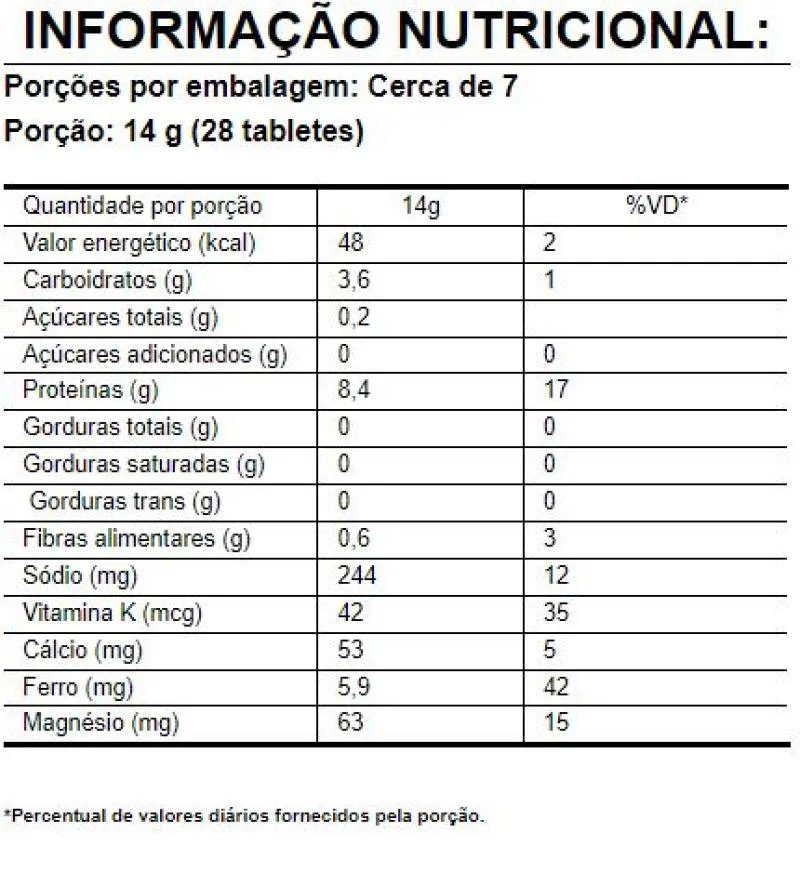 INFORMAÇÃO NUTRICIONAL:

Porções por embalagem: Cerca de 7

Porção: 14 g (28 tabletes)

| Quantidade por porção | 14g | %VD* |
|---|---|---|
| Valor energético (kcal) | 48 | 2 |
| Carboidratos (g) | 3,6 | 1 |
| Açúcares totais (g) | 0,2 | |
| Açúcares adicionados (g) | 0 | 0 |
| Proteínas (g) | 8,4 | 17 |
| Gorduras totais (g) | 0 | 0 |
| Gorduras saturadas (g) | 0 | 0 |
| Gorduras trans (g) | 0 | 0 |
| Fibras alimentares (g) | 0,6 | 3 |
| Sódio (mg) | 244 | 12 |
| Vitamina K (mcg) | 42 | 35 |
| Cálcio (mg) | 53 | 5 |
| Ferro (mg) | 5,9 | 42 |
| Magnésio (mg) | 63 | 15 |

*Percentual de valores diários fornecidos pela porção.